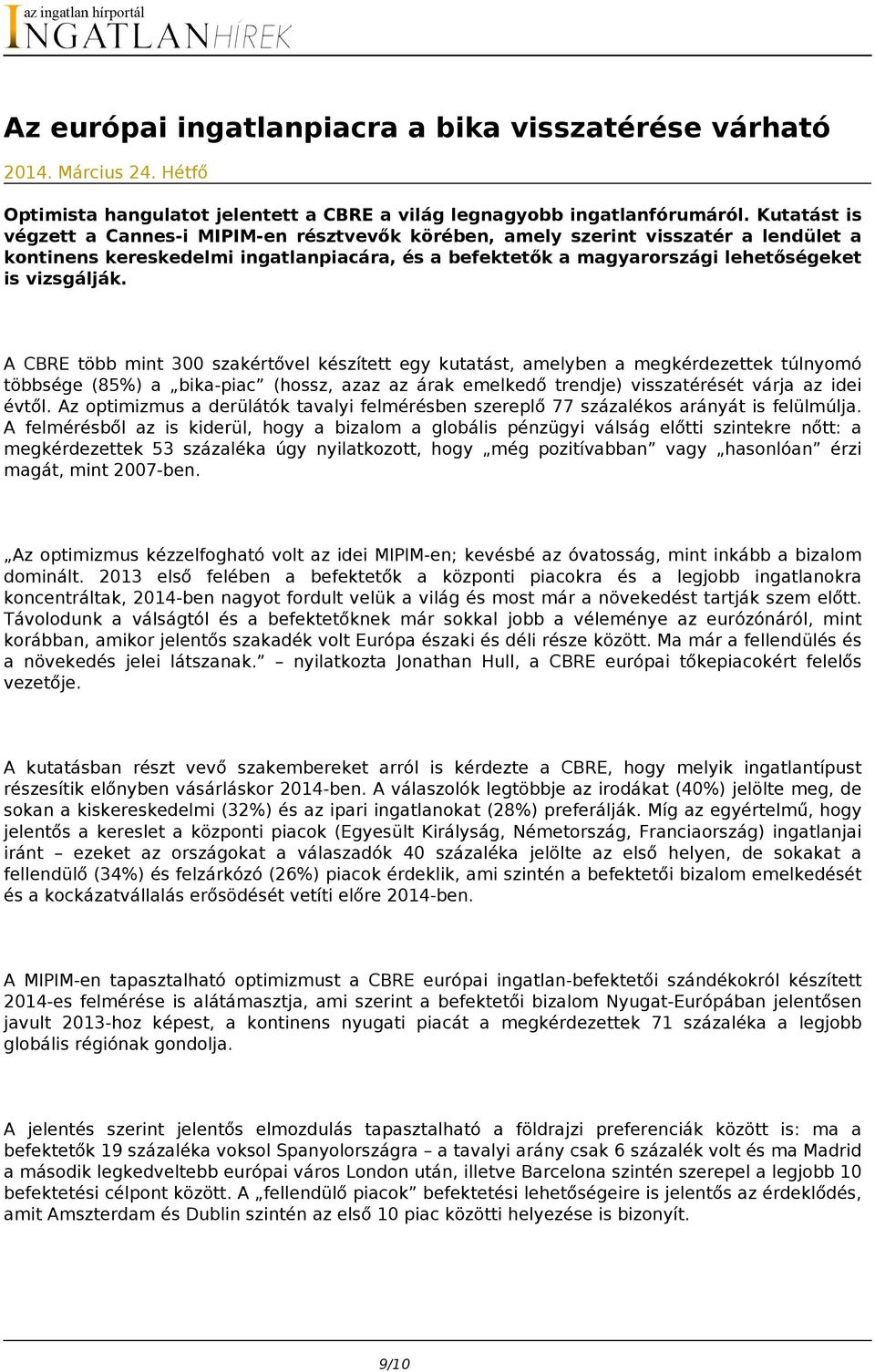 az ingatlan hírportál
INGATLANHÍREK

Az európai ingatlanpiacra a bika visszatérése várható

2014. Március 24. Hétfő

Optimista hangulatot jelentett a CBRE a világ legnagyobb ingatlanfórumáról. Kutatást is végzett a Cannes-i MIPIM-en résztvevők körében, amely szerint visszatér a lendület a kontinens kereskedelmi ingatlanpiacára, és a befektetők a magyarországi lehetőségeket is vizsgálják.

A CBRE több mint 300 szakértővel készített egy kutatást, amelyben a megkérdezettek túlnyomó többsége (85%) a „bika-piac” (hossz, azaz az árak emelkedő trendje) visszatérését várja az idei évtől. Az optimizmus a derülátók tavalyi felmérésben szereplő 77 százalékos arányát is felülmúlja. A felmérésből az is kiderül, hogy a bizalom a globális pénzügyi válság előtti szintekre nőtt: a megkérdezettek 53 százaléka úgy nyilatkozott, hogy „még pozitívabban” vagy „hasonlóan” érzi magát, mint 2007-ben.

„Az optimizmus kézzelfogható volt az idei MIPIM-en; kevésbé az óvatosság, mint inkább a bizalom dominált. 2013 első felében a befektetők a központi piacokra és a legjobb ingatlanokra koncentráltak, 2014-ben nagyot fordult velük a világ és most már a növekedést tartják szem előtt. Távolodunk a válságtól és a befektetőknek már sokkal jobb a véleménye az eurózónáról, mint korábban, amikor jelentős szakadék volt Európa északi és déli része között. Ma már a fellendülés és a növekedés jelei látszanak.” – nyilatkozta Jonathan Hull, a CBRE európai tőkepiacokért felelős vezetője.

A kutatásban részt vevő szakembereket arról is kérdezte a CBRE, hogy melyik ingatlantípust részesítik előnyben vásárláskor 2014-ben. A válaszolók legtöbbje az irodákat (40%) jelölte meg, de sokan a kiskereskedelmi (32%) és az ipari ingatlanokat (28%) preferálják. Míg az egyértelmű, hogy jelentős a kereslet a központi piacok (Egyesült Királyság, Németország, Franciaország) ingatlanjai iránt – ezeket az országokat a válaszadók 40 százaléka jelölte az első helyen, de sokakat a fellendülő (34%) és felzárkózó (26%) piacok érdeklik, ami szintén a befektetői bizalom emelkedését és a kockázatvállalás erősödését vetíti előre 2014-ben.

A MIPIM-en tapasztalható optimizmust a CBRE európai ingatlan-befektetői szándékokról készített 2014-es felmérése is alátámasztja, ami szerint a befektetői bizalom Nyugat-Európában jelentősen javult 2013-hoz képest, a kontinens nyugati piacát a megkérdezettek 71 százaléka a legjobb globális régiónak gondolja.

A jelentés szerint jelentős elmozdulás tapasztalható a földrajzi preferenciák között is: ma a befektetők 19 százaléka voksol Spanyolországra – a tavalyi arány csak 6 százalék volt és ma Madrid a második legkedveltebb európai város London után, illetve Barcelona szintén szerepel a legjobb 10 befektetési célpont között. A „fellendülő piacok” befektetési lehetőségeire is jelentős az érdeklődés, amit Amszterdam és Dublin szintén az első 10 piac közötti helyezése is bizonyít.

9/10